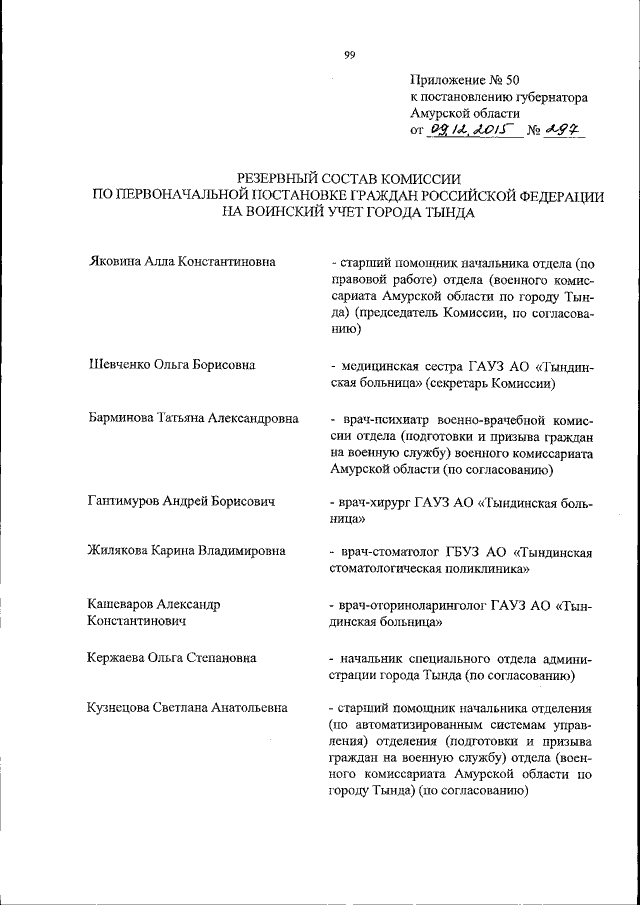 99

Приложение № 50
к постановлению губернатора
Амурской области
от 09.12.2015 № 297

РЕЗЕРВНЫЙ СОСТАВ КОМИССИИ
ПО ПЕРВОНАЧАЛЬНОЙ ПОСТАНОВКЕ ГРАЖДАН РОССИЙСКОЙ ФЕДЕРАЦИИ
НА ВОИНСКИЙ УЧЕТ ГОРОДА ТЫНДА

Яковина Алла Константиновна
- старший помощник начальника отдела (по правовой работе) отдела (военного комиссариата Амурской области по городу Тында) (председатель Комиссии, по согласованию)

Шевченко Ольга Борисовна
- медицинская сестра ГАУЗ АО «Тындинская больница» (секретарь Комиссии)

Барминова Татьяна Александровна
- врач-психиатр военно-врачебной комиссии отдела (подготовки и призыва граждан на военную службу) военного комиссариата Амурской области (по согласованию)

Гантимуров Андрей Борисович
- врач-хирург ГАУЗ АО «Тындинская больница»

Жилякова Карина Владимировна
- врач-стоматолог ГБУЗ АО «Тындинская стоматологическая поликлиника»

Кашеваров Александр Константинович
- врач-оториноларинголог ГАУЗ АО «Тындинская больница»

Кержаева Ольга Степановна
- начальник специального отдела администрации города Тында (по согласованию)

Кузнецова Светлана Анатольевна
- старший помощник начальника отделения (по автоматизированным системам управления) отделения (подготовки и призыва граждан на военную службу) отдела (военного комиссариата Амурской области по городу Тында) (по согласованию)